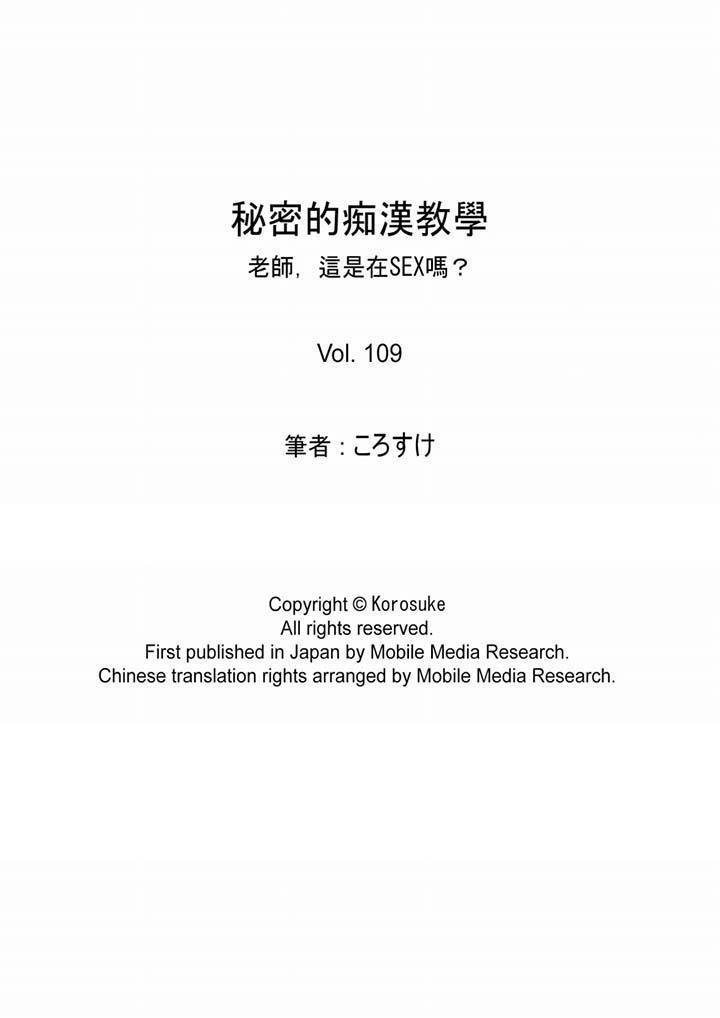 秘密的痴漢教學
老師，這是在SEX嗎？

Vol. 109

筆者：ころすけ

Copyright © Korosuke
All rights reserved.
First published in Japan by Mobile Media Research.
Chinese translation rights arranged by Mobile Media Research.